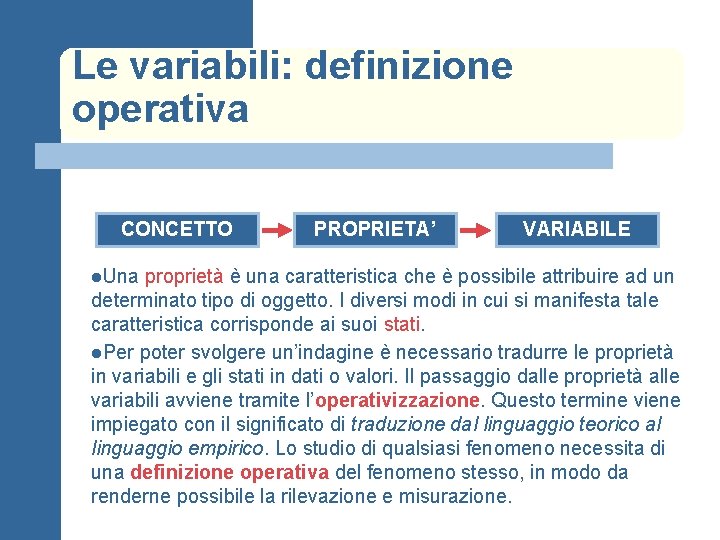 Le variabili: definizione operativa

CONCETTO → PROPRIETA' → VARIABILE

●Una proprietà è una caratteristica che è possibile attribuire ad un determinato tipo di oggetto. I diversi modi in cui si manifesta tale caratteristica corrisponde ai suoi stati.

●Per poter svolgere un'indagine è necessario tradurre le proprietà in variabili e gli stati in dati o valori. Il passaggio dalle proprietà alle variabili avviene tramite l'operativizzazione. Questo termine viene impiegato con il significato di traduzione dal linguaggio teorico al linguaggio empirico. Lo studio di qualsiasi fenomeno necessita di una definizione operativa del fenomeno stesso, in modo da renderne possibile la rilevazione e misurazione.